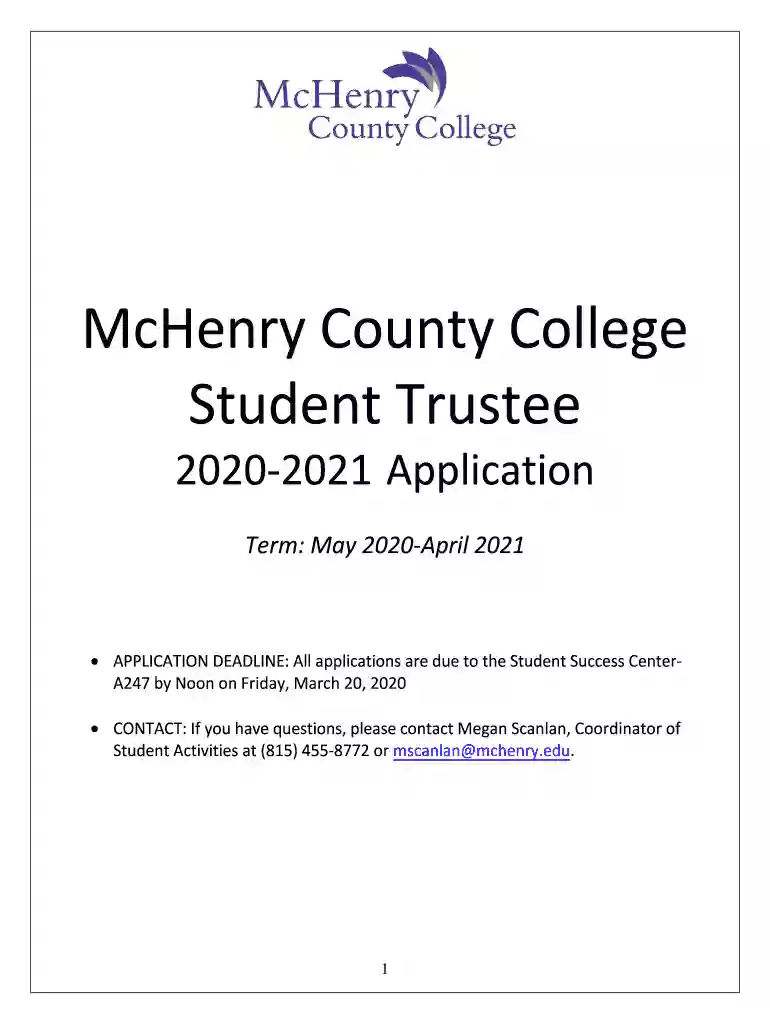 McHenry County College

McHenry County College Student Trustee

2020-2021 Application

Term: May 2020-April 2021

• APPLICATION DEADLINE: All applications are due to the Student Success Center-A247 by Noon on Friday, March 20, 2020

• CONTACT: If you have questions, please contact Megan Scanlan, Coordinator of Student Activities at (815) 455-8772 or mscanlan@mchenry.edu.

1